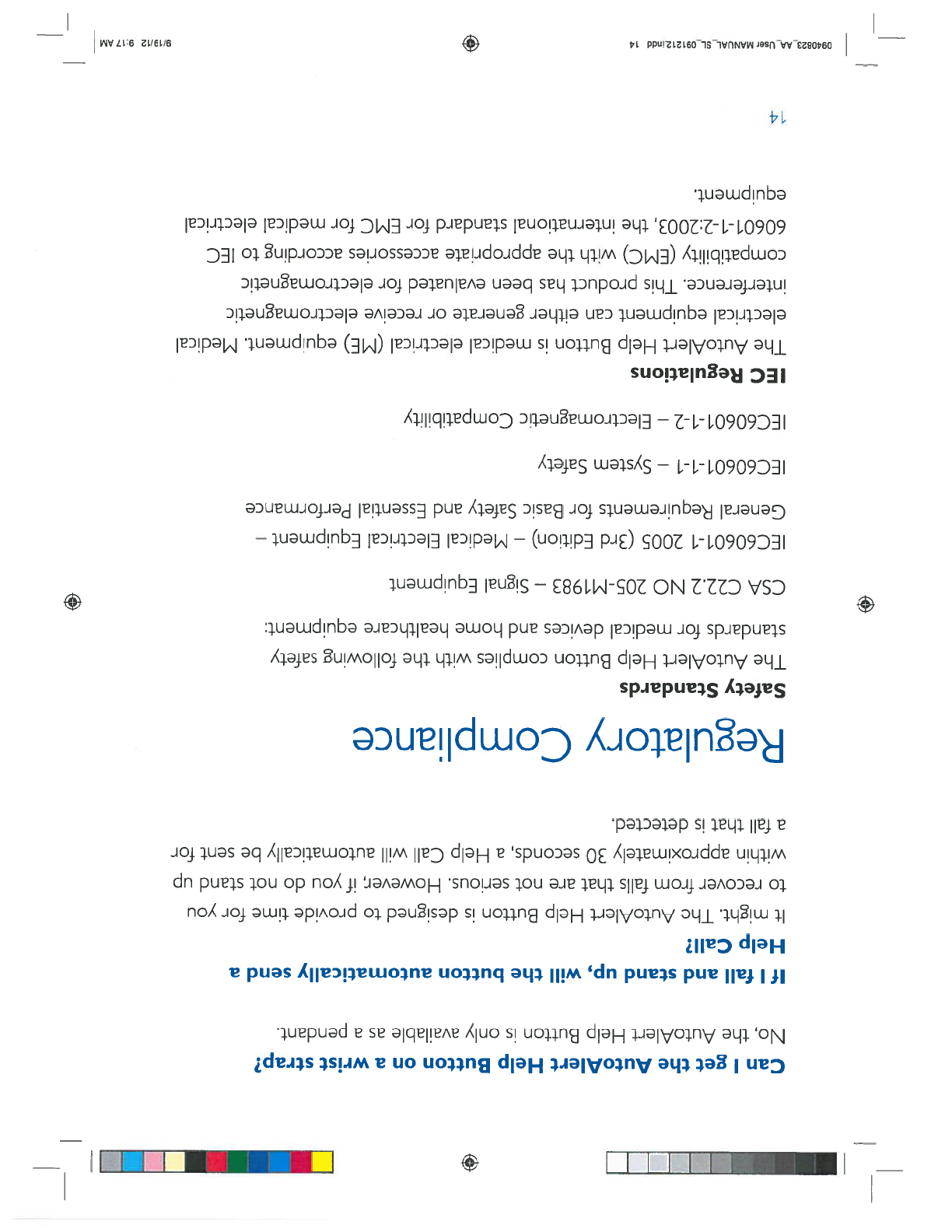 Can I get the AutoAlert Help Button on a wrist strap?

No, the AutoAlert Help Button is only available as a pendant.

If I fall and stand up, will the button automatically send a Help Call?

It might. The AutoAlert Help Button is designed to provide time for you to recover from falls that are not serious. However, if you do not stand up within approximately 30 seconds, a Help Call will automatically be sent for a fall that is detected.

Regulatory Compliance

Safety Standards

The AutoAlert Help Button complies with the following safety standards for medical devices and home healthcare equipment:

CSA C22.2 NO 205-M1983 – Signal Equipment

IEC60601-1 2005 (3rd Edition) – Medical Electrical Equipment – General Requirements for Basic Safety and Essential Performance

IEC60601-1-1 – System Safety

IEC60601-1-2 – Electromagnetic Compatibility

IEC Regulations

The AutoAlert Help Button is medical electrical (ME) equipment. Medical electrical equipment can either generate or receive electromagnetic interference. This product has been evaluated for electromagnetic compatibility (EMC) with the appropriate accessories according to IEC 60601-1-2:2003, the international standard for EMC for medical electrical equipment.

14

0940823_AA_User MANUAL_SL_091212.indd 14

9/13/12 9:17 AM